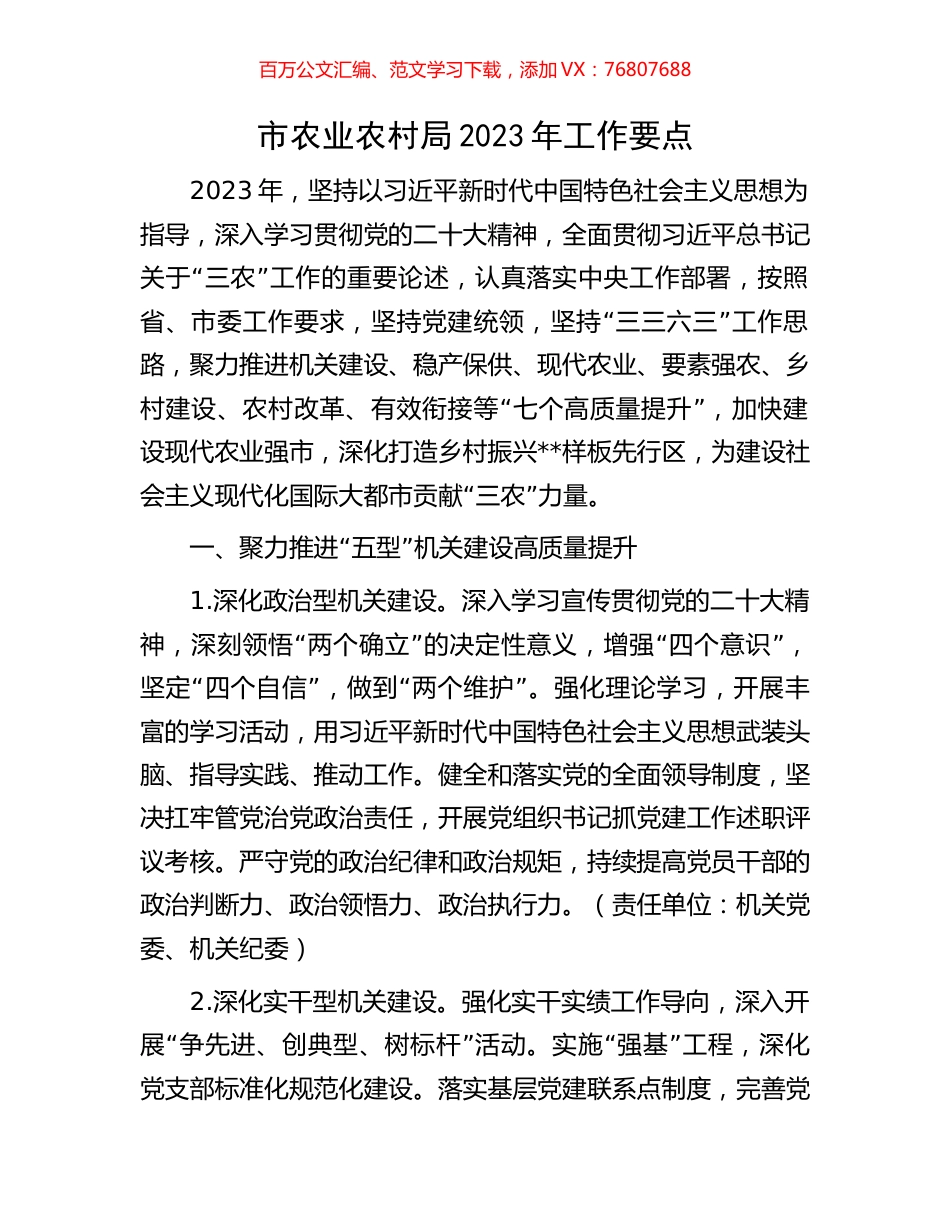 百万公文汇编、范文学习下载，添加 VX：76807688

市农业农村局 2023 年工作要点

2023 年，坚持以习近平新时代中国特色社会主义思想为指导，深入学习贯彻党的二十大精神，全面贯彻习近平总书记关于“三农”工作的重要论述，认真落实中央工作部署，按照省、市委工作要求，坚持党建统领，坚持“三三六三”工作思路，聚力推进机关建设、稳产保供、现代农业、要素强农、乡村建设、农村改革、有效衔接等“七个高质量提升”，加快建设现代农业强市，深化打造乡村振兴**样板先行区，为建设社会主义现代化国际大都市贡献“三农”力量。

一、聚力推进“五型”机关建设高质量提升

1.深化政治型机关建设。深入学习宣传贯彻党的二十大精神，深刻领悟“两个确立”的决定性意义，增强“四个意识”，坚定“四个自信”，做到“两个维护”。强化理论学习，开展丰富的学习活动，用习近平新时代中国特色社会主义思想武装头脑、指导实践、推动工作。健全和落实党的全面领导制度，坚决扛牢管党治党政治责任，开展党组织书记抓党建工作述职评议考核。严守党的政治纪律和政治规矩，持续提高党员干部的政治判断力、政治领悟力、政治执行力。（责任单位：机关党委、机关纪委）

2.深化实干型机关建设。强化实干实绩工作导向，深入开展“争先进、创典型、树标杆”活动。实施“强基”工程，深化党支部标准化规范化建设。落实基层党建联系点制度，完善党